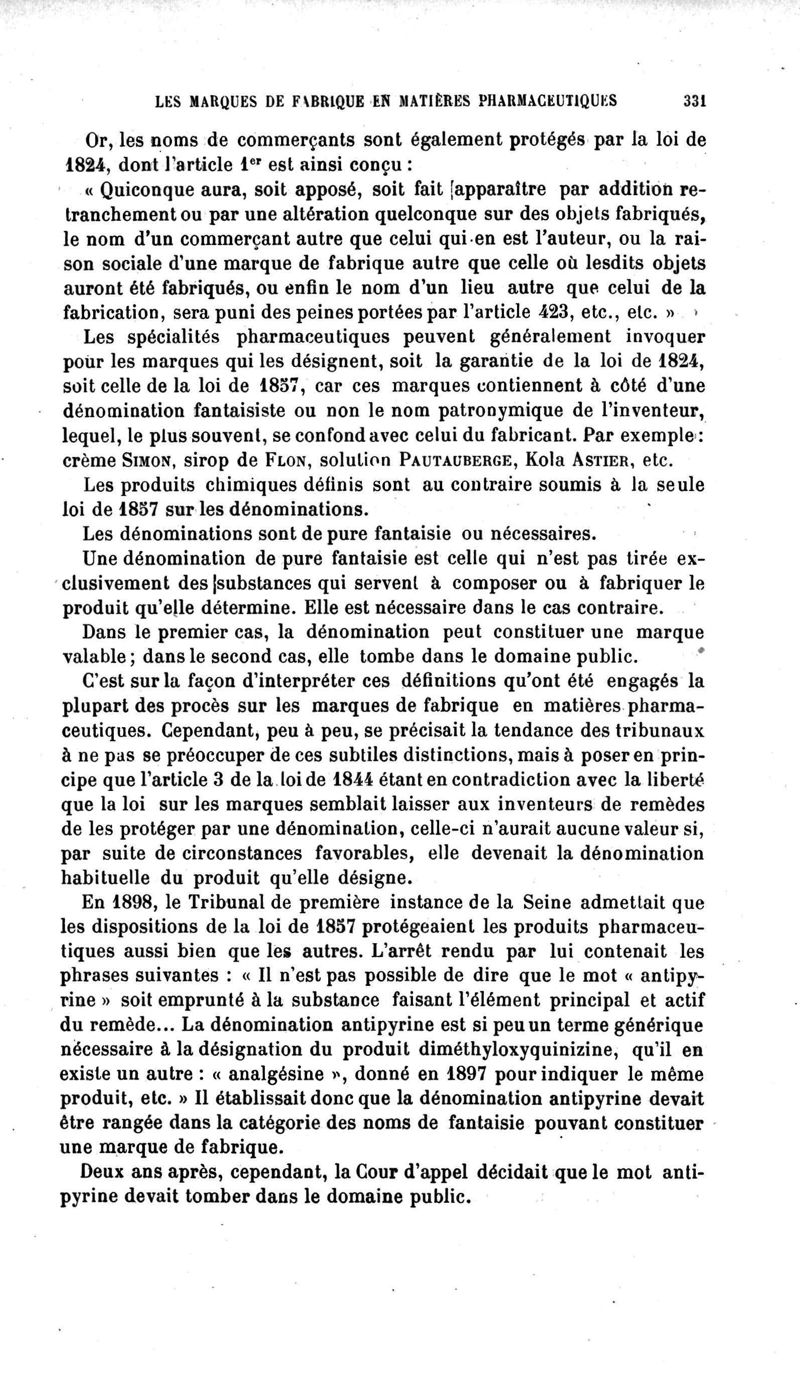 LES MARQUES DE FABRIQUE EN MATIÈRES PHARMACEUTIQUES 331

Or, les noms de commerçants sont également protégés par la loi de 1824, dont l'article 1er est ainsi conçu :

« Quiconque aura, soit apposé, soit fait apparaître par addition retranchement ou par une altération quelconque sur des objets fabriqués, le nom d'un commerçant autre que celui qui en est l'auteur, ou la raison sociale d'une marque de fabrique autre que celle où lesdits objets auront été fabriqués, ou enfin le nom d'un lieu autre que celui de la fabrication, sera puni des peines portées par l'article 423, etc., etc. »

Les spécialités pharmaceutiques peuvent généralement invoquer pour les marques qui les désignent, soit la garantie de la loi de 1824, soit celle de la loi de 1857, car ces marques contiennent à côté d'une dénomination fantaisiste ou non le nom patronymique de l'inventeur, lequel, le plus souvent, se confond avec celui du fabricant. Par exemple : crème SIMON, sirop de FLON, solution PAUTAUBERGE, Kola ASTIER, etc.

Les produits chimiques définis sont au contraire soumis à la seule loi de 1857 sur les dénominations.

Les dénominations sont de pure fantaisie ou nécessaires.

Une dénomination de pure fantaisie est celle qui n'est pas tirée exclusivement des substances qui servent à composer ou à fabriquer le produit qu'elle détermine. Elle est nécessaire dans le cas contraire.

Dans le premier cas, la dénomination peut constituer une marque valable ; dans le second cas, elle tombe dans le domaine public.

C'est sur la façon d'interpréter ces définitions qu'ont été engagés la plupart des procès sur les marques de fabrique en matières pharmaceutiques. Cependant, peu à peu, se précisait la tendance des tribunaux à ne pas se préoccuper de ces subtiles distinctions, mais à poser en principe que l'article 3 de la loi de 1844 étant en contradiction avec la liberté que la loi sur les marques semblait laisser aux inventeurs de remèdes de les protéger par une dénomination, celle-ci n'aurait aucune valeur si, par suite de circonstances favorables, elle devenait la dénomination habituelle du produit qu'elle désigne.

En 1898, le Tribunal de première instance de la Seine admettait que les dispositions de la loi de 1857 protégeaient les produits pharmaceutiques aussi bien que les autres. L'arrêt rendu par lui contenait les phrases suivantes : « Il n'est pas possible de dire que le mot « antipyrine » soit emprunté à la substance faisant l'élément principal et actif du remède... La dénomination antipyrine est si peu un terme générique nécessaire à la désignation du produit diméthyloxyquinizine, qu'il en existe un autre : « analgésine », donné en 1897 pour indiquer le même produit, etc. » Il établissait donc que la dénomination antipyrine devait être rangée dans la catégorie des noms de fantaisie pouvant constituer une marque de fabrique.

Deux ans après, cependant, la Cour d'appel décidait que le mot antipyrine devait tomber dans le domaine public.